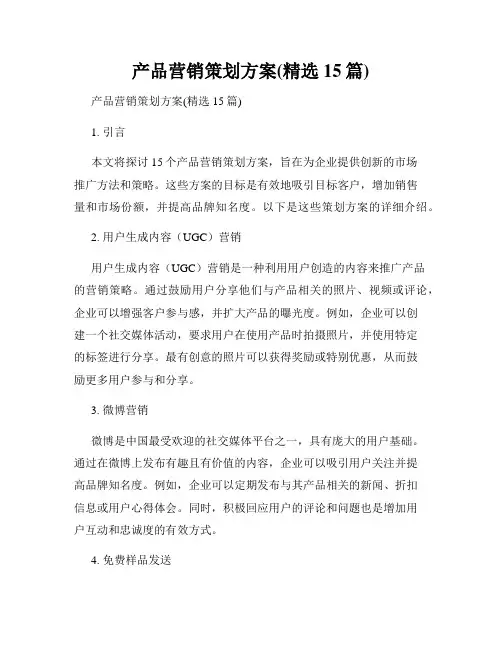 产品营销策划方案(精选 15 篇)

产品营销策划方案(精选 15 篇)

1. 引言

本文将探讨 15 个产品营销策划方案，旨在为企业提供创新的市场推广方法和策略。这些方案的目标是有效地吸引目标客户，增加销售量和市场份额，并提高品牌知名度。以下是这些策划方案的详细介绍。

2. 用户生成内容（UGC）营销

用户生成内容（UGC）营销是一种利用用户创造的内容来推广产品的营销策略。通过鼓励用户分享他们与产品相关的照片、视频或评论，企业可以增强客户参与感，并扩大产品的曝光度。例如，企业可以创建一个社交媒体活动，要求用户在使用产品时拍摄照片，并使用特定的标签进行分享。最有创意的照片可以获得奖励或特别优惠，从而鼓励更多用户参与和分享。

3. 微博营销

微博是中国最受欢迎的社交媒体平台之一，具有庞大的用户基础。通过在微博上发布有趣且有价值的内容，企业可以吸引用户关注并提高品牌知名度。例如，企业可以定期发布与其产品相关的新闻、折扣信息或用户心得体会。同时，积极回应用户的评论和问题也是增加用户互动和忠诚度的有效方式。

4. 免费样品发送